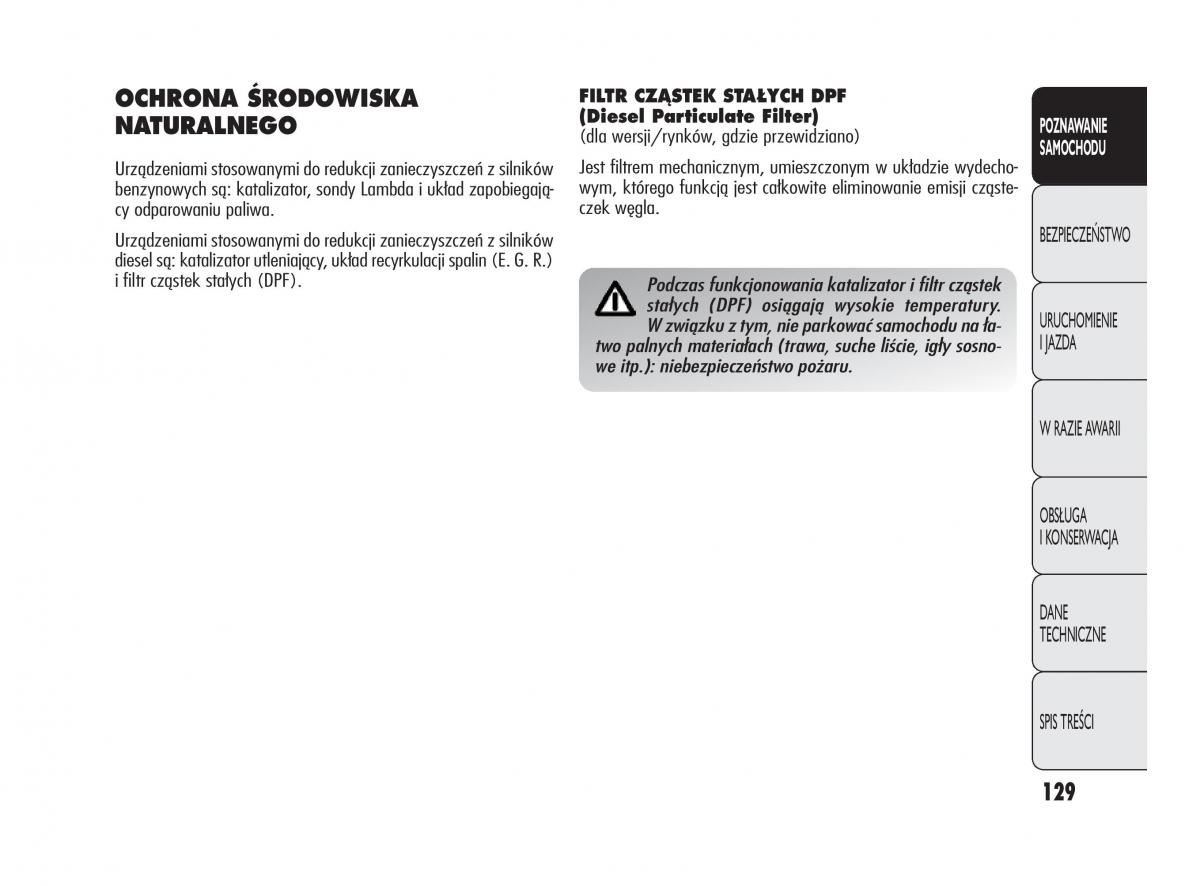 OCHRONA ŚRODOWISKA NATURALNEGO

Urządzeniami stosowanymi do redukcji zanieczyszczeń z silników benzynowych są: katalizator, sondy Lambda i układ zapobiegający odparowaniu paliwa.

Urządzeniami stosowanymi do redukcji zanieczyszczeń z silników diesel są: katalizator utleniający, układ recyrkulacji spalin (E. G. R.) i filtr cząstek stałych (DPF).

FILTR CZĄSTEK STAŁYCH DPF (Diesel Particulate Filter)
(dla wersji/rynków, gdzie przewidziano)

Jest filtrem mechanicznym, umieszczonym w układzie wydechowym, którego funkcją jest całkowite eliminowanie emisji cząsteczek węgla.

Podczas funkcjonowania katalizator i filtr cząstek stałych (DPF) osiągają wysokie temperatury. W związku z tym, nie parkować samochodu na łatwo palnych materiałach (trawa, suche liście, igły sosnowe itp.): niebezpieczeństwo pożaru.

POZNAWANIE SAMOCHODU

BEZPIECZEŃSTWO

URUCHOMIENIE I JAZDA

W RAZIE AWARII

OBSŁUGA I KONSERWACJA

DANE TECHNICZNE

SPIS TREŚCI

129